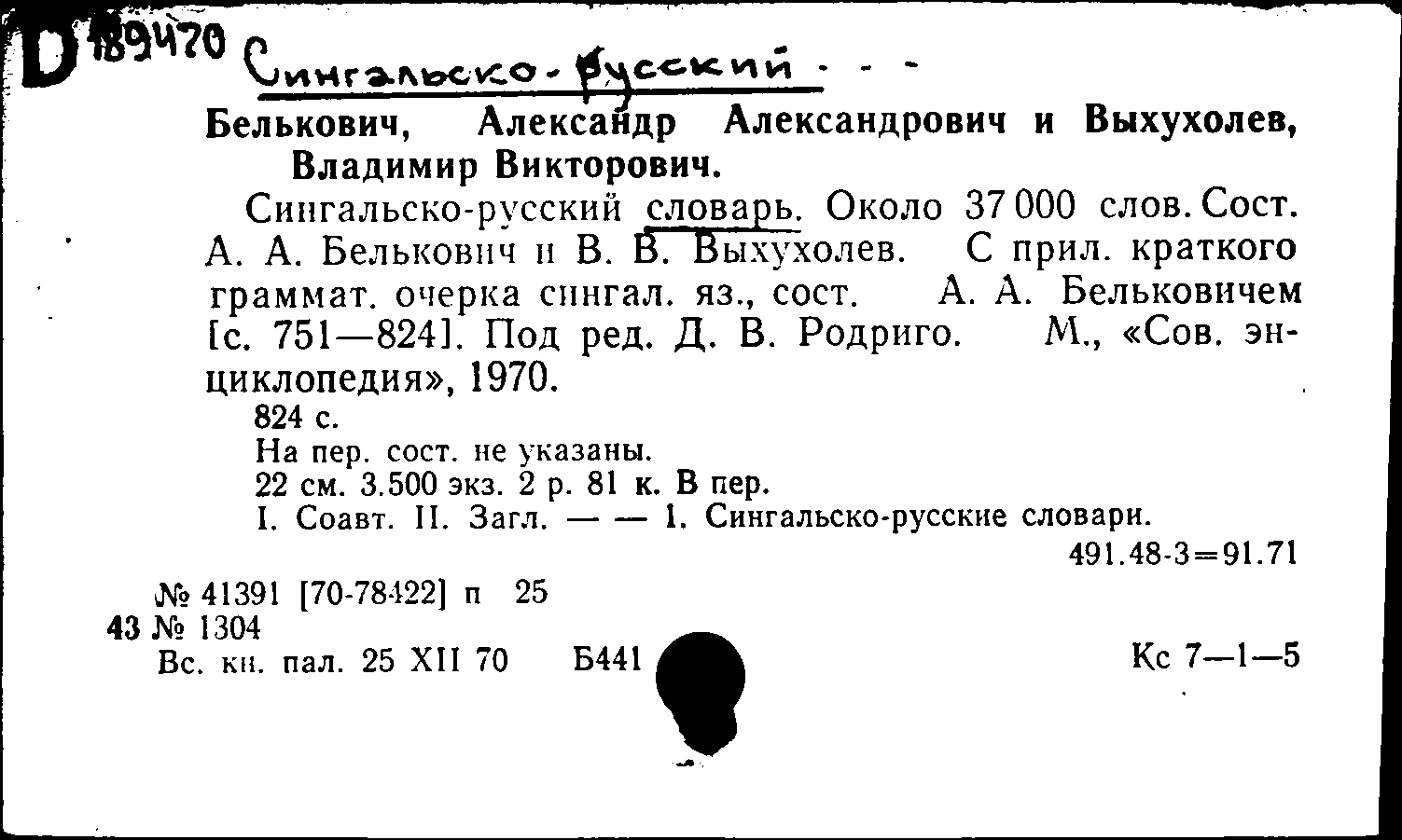 D 189470 Сингальско-русский - - -

Белькович, Александр Александрович и Выхухолев, Владимир Викторович.

Сингальско-русский словарь. Около 37 000 слов. Сост. А. А. Белькович и В. В. Выхухолев. С прил. краткого граммат. очерка сингал. яз., сост. А. А. Бельковичем [с. 751—824]. Под ред. Д. В. Родриго. М., «Сов. энциклопедия», 1970.

824 с.
На пер. сост. не указаны.
22 см. 3.500 экз. 2 р. 81 к. В пер.
I. Соавт. II. Загл. — — 1. Сингальско-русские словари.

491.48-3=91.71

№ 41391 [70-78422] п 25
43 № 1304
Вс. кн. пал. 25 XII 70 Б441

Кс 7—1—5